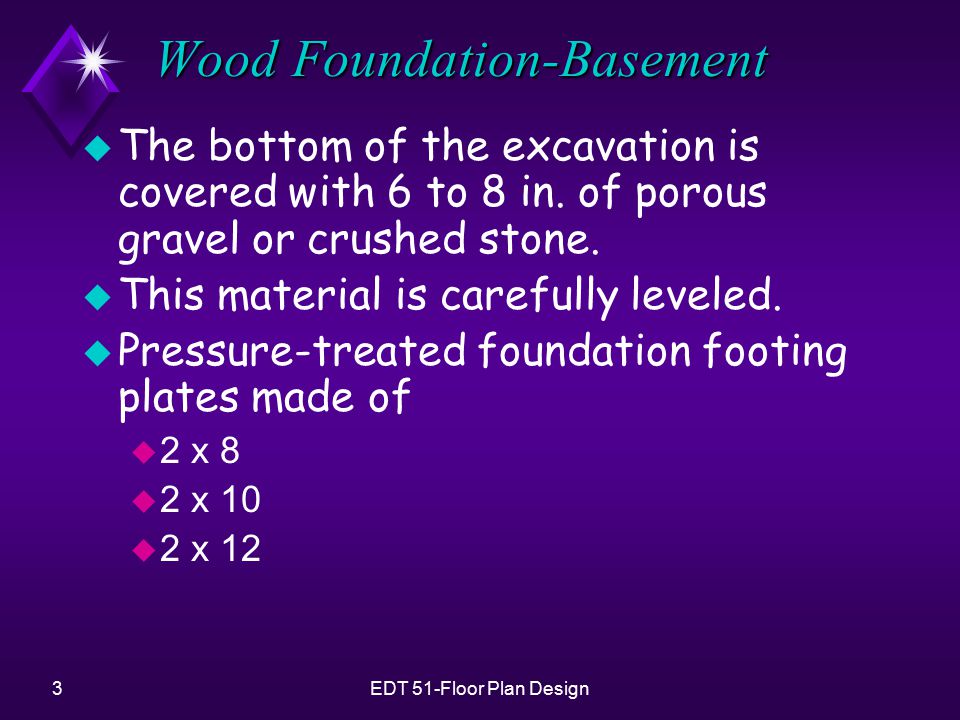 Wood Foundation-Basement

The bottom of the excavation is covered with 6 to 8 in. of porous gravel or crushed stone.

This material is carefully leveled.

Pressure-treated foundation footing plates made of

2 x 8

2 x 10

2 x 12

3

EDT 51-Floor Plan Design